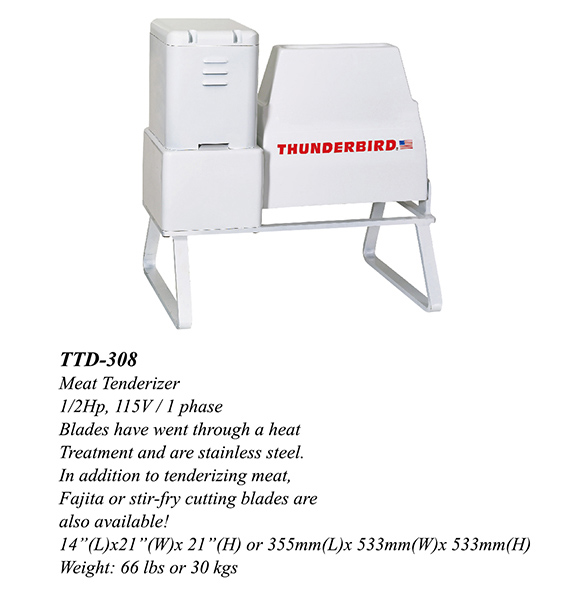 THUNDERBIRD

TTD-308

Meat Tenderizer

1/2Hp, 115V / 1 phase

Blades have went through a heat Treatment and are stainless steel. In addition to tenderizing meat, Fajita or stir-fry cutting blades are also available!

14"(L)x21"(W)x 21"(H) or 355mm(L)x 533mm(W)x 533mm(H)

Weight: 66 lbs or 30 kgs